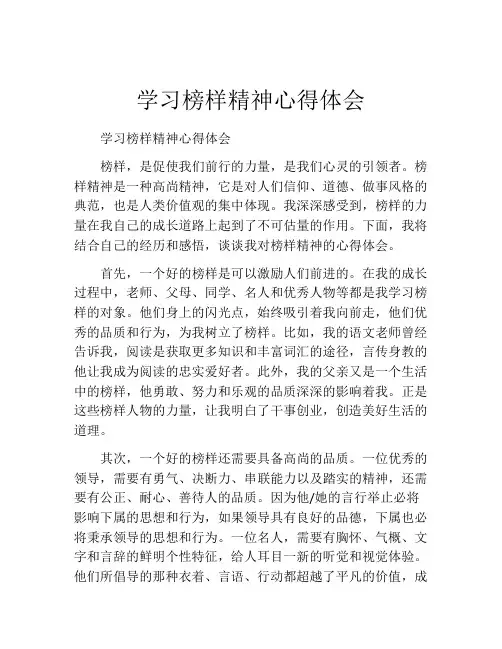 学习榜样精神心得体会

学习榜样精神心得体会

榜样，是促使我们前行的力量，是我们心灵的引领者。榜样精神是一种高尚精神，它是对人们信仰、道德、做事风格的典范，也是人类价值观的集中体现。我深深感受到，榜样的力量在我自己的成长道路上起到了不可估量的作用。下面，我将结合自己的经历和感悟，谈谈我对榜样精神的心得体会。

首先，一个好的榜样是可以激励人们前进的。在我的成长过程中，老师、父母、同学、名人和优秀人物等都是我学习榜样的对象。他们身上的闪光点，始终吸引着我向前走，他们优秀的品质和行为，为我树立了榜样。比如，我的语文老师曾经告诉我，阅读是获取更多知识和丰富词汇的途径，言传身教的他让我成为阅读的忠实爱好者。此外，我的父亲又是一个生活中的榜样，他勇敢、努力和乐观的品质深深的影响着我。正是这些榜样人物的力量，让我明白了干事创业，创造美好生活的道理。

其次，一个好的榜样还需要具备高尚的品质。一位优秀的领导，需要有勇气、决断力、串联能力以及踏实的精神，还需要有公正、耐心、善待人的品质。因为他/她的言行举止必将影响下属的思想和行为，如果领导具有良好的品德，下属也必将秉承领导的思想和行为。一位名人，需要有胸怀、气概、文字和言辞的鲜明个性特征，给人耳目一新的听觉和视觉体验。他们所倡导的那种衣着、言语、行动都超越了平凡的价值，成